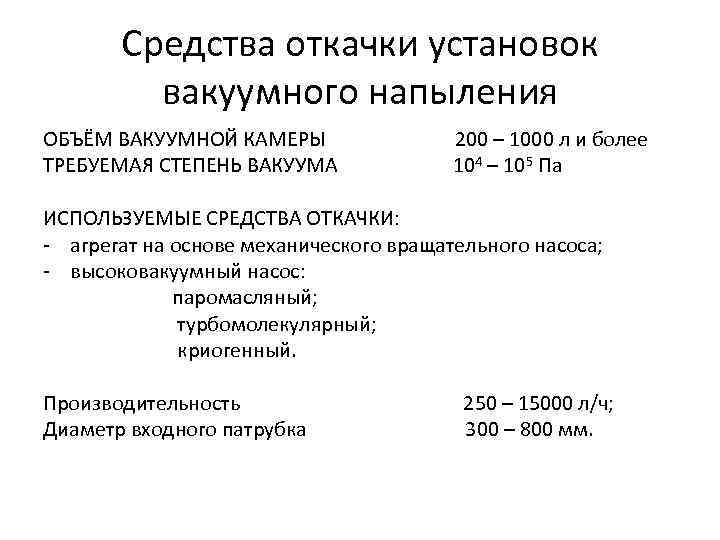 Средства откачки установок вакуумного напыления

ОБЪЁМ ВАКУУМНОЙ КАМЕРЫ 200 – 1000 л и более
ТРЕБУЕМАЯ СТЕПЕНЬ ВАКУУМА $10^4$ – $10^5$ Па

ИСПОЛЬЗУЕМЫЕ СРЕДСТВА ОТКАЧКИ:
- агрегат на основе механического вращательного насоса;
- высоковакуумный насос:
паромасляный;
турбомолекулярный;
криогенный.

Производительность 250 – 15000 л/ч;
Диаметр входного патрубка 300 – 800 мм.